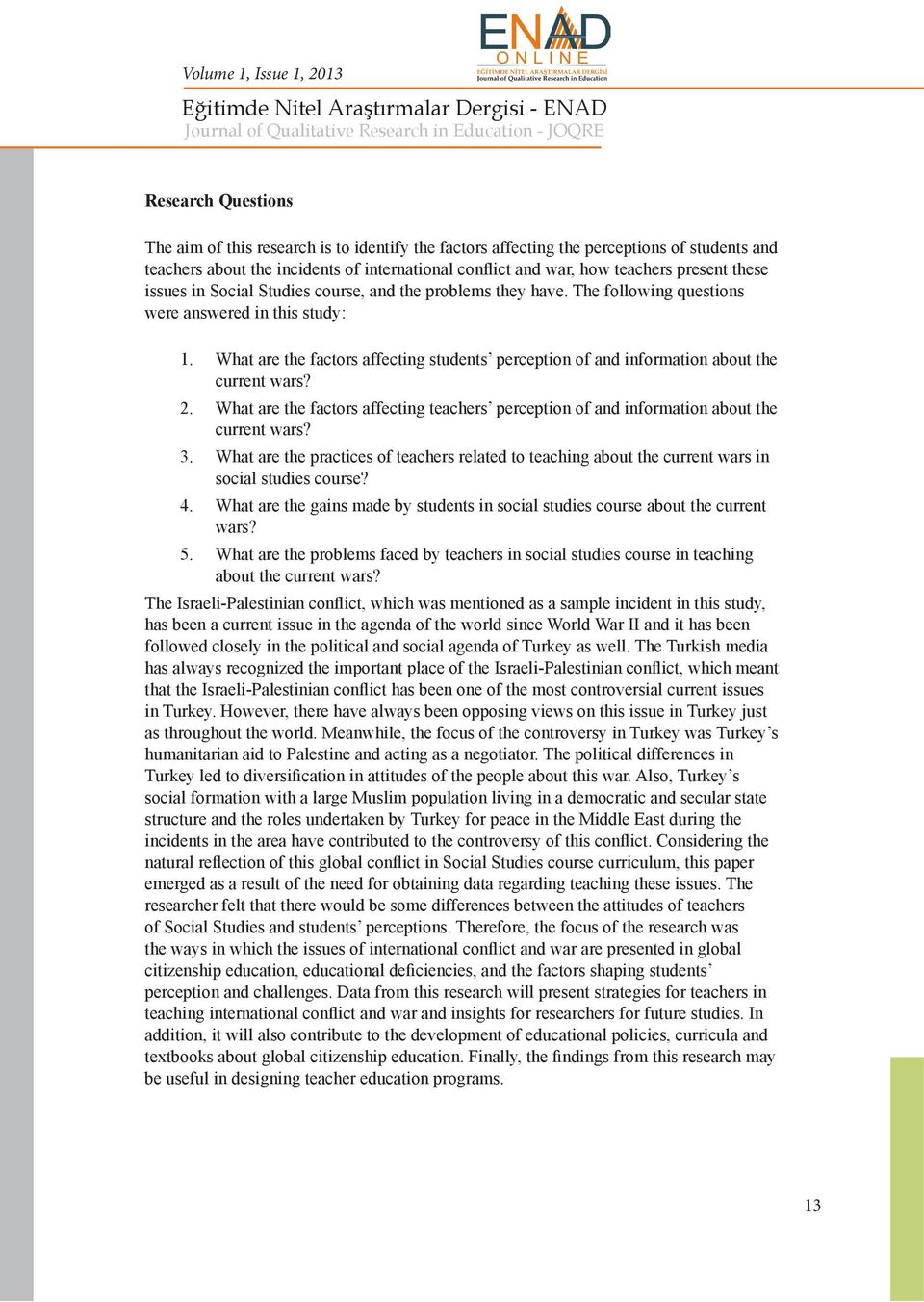 ENAD
ONLINE
EĞİTİMDE NİTEL ARAŞTIRMALAR DERGİSİ
Journal of Qualitative Research in Education

Volume 1, Issue 1, 2013

Eğitimde Nitel Araştırmalar Dergisi - ENAD
Journal of Qualitative Research in Education - JOQRE

Research Questions

The aim of this research is to identify the factors affecting the perceptions of students and teachers about the incidents of international conflict and war, how teachers present these issues in Social Studies course, and the problems they have. The following questions were answered in this study:

1. What are the factors affecting students' perception of and information about the current wars?
2. What are the factors affecting teachers' perception of and information about the current wars?
3. What are the practices of teachers related to teaching about the current wars in social studies course?
4. What are the gains made by students in social studies course about the current wars?
5. What are the problems faced by teachers in social studies course in teaching about the current wars?

The Israeli-Palestinian conflict, which was mentioned as a sample incident in this study, has been a current issue in the agenda of the world since World War II and it has been followed closely in the political and social agenda of Turkey as well. The Turkish media has always recognized the important place of the Israeli-Palestinian conflict, which meant that the Israeli-Palestinian conflict has been one of the most controversial current issues in Turkey. However, there have always been opposing views on this issue in Turkey just as throughout the world. Meanwhile, the focus of the controversy in Turkey was Turkey's humanitarian aid to Palestine and acting as a negotiator. The political differences in Turkey led to diversification in attitudes of the people about this war. Also, Turkey's social formation with a large Muslim population living in a democratic and secular state structure and the roles undertaken by Turkey for peace in the Middle East during the incidents in the area have contributed to the controversy of this conflict. Considering the natural reflection of this global conflict in Social Studies course curriculum, this paper emerged as a result of the need for obtaining data regarding teaching these issues. The researcher felt that there would be some differences between the attitudes of teachers of Social Studies and students' perceptions. Therefore, the focus of the research was the ways in which the issues of international conflict and war are presented in global citizenship education, educational deficiencies, and the factors shaping students' perception and challenges. Data from this research will present strategies for teachers in teaching international conflict and war and insights for researchers for future studies. In addition, it will also contribute to the development of educational policies, curricula and textbooks about global citizenship education. Finally, the findings from this research may be useful in designing teacher education programs.

13